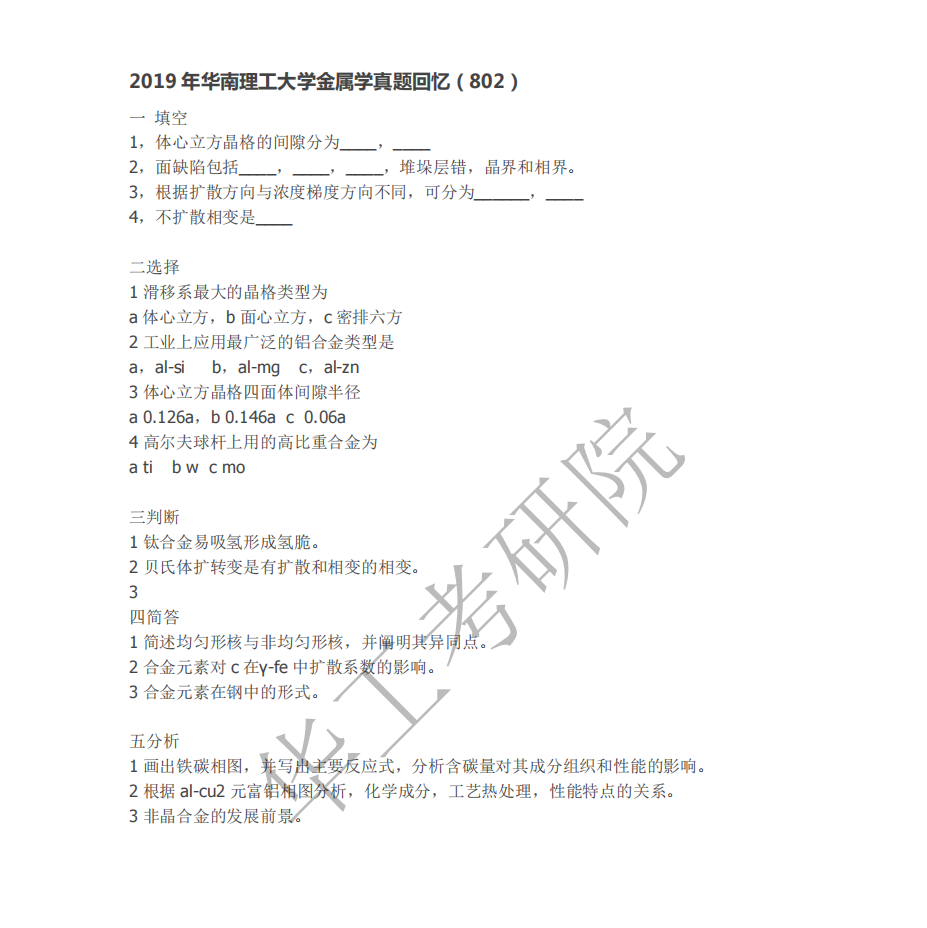 2019 年华南理工大学金属学真题回忆（802）

一 填空

1，体心立方晶格的间隙分为____，____

2，面缺陷包括____，____，____，堆垛层错，晶界和相界。

3，根据扩散方向与浓度梯度方向不同，可分为______，____

4，不扩散相变是____

二选择

1 滑移系最大的晶格类型为

a 体心立方，b 面心立方，c 密排六方

2 工业上应用最广泛的铝合金类型是

a，al-si b，al-mg c，al-zn

3 体心立方晶格四面体间隙半径

a 0.126a，b 0.146a c 0.06a

4 高尔夫球杆上用的高比重合金为

a ti b w c mo

三判断

1 钛合金易吸氢形成氢脆。

2 贝氏体扩转变是有扩散和相变的相变。

3

四简答

1 简述均匀形核与非均匀形核，并阐明其异同点。

2 合金元素对 c 在γ-fe 中扩散系数的影响。

3 合金元素在钢中的形式。

五分析

1 画出铁碳相图，并写出主要反应式，分析含碳量对其成分组织和性能的影响。

2 根据 al-cu2 元富铝相图分析，化学成分，工艺热处理，性能特点的关系。

3 非晶合金的发展前景。

华工考研院